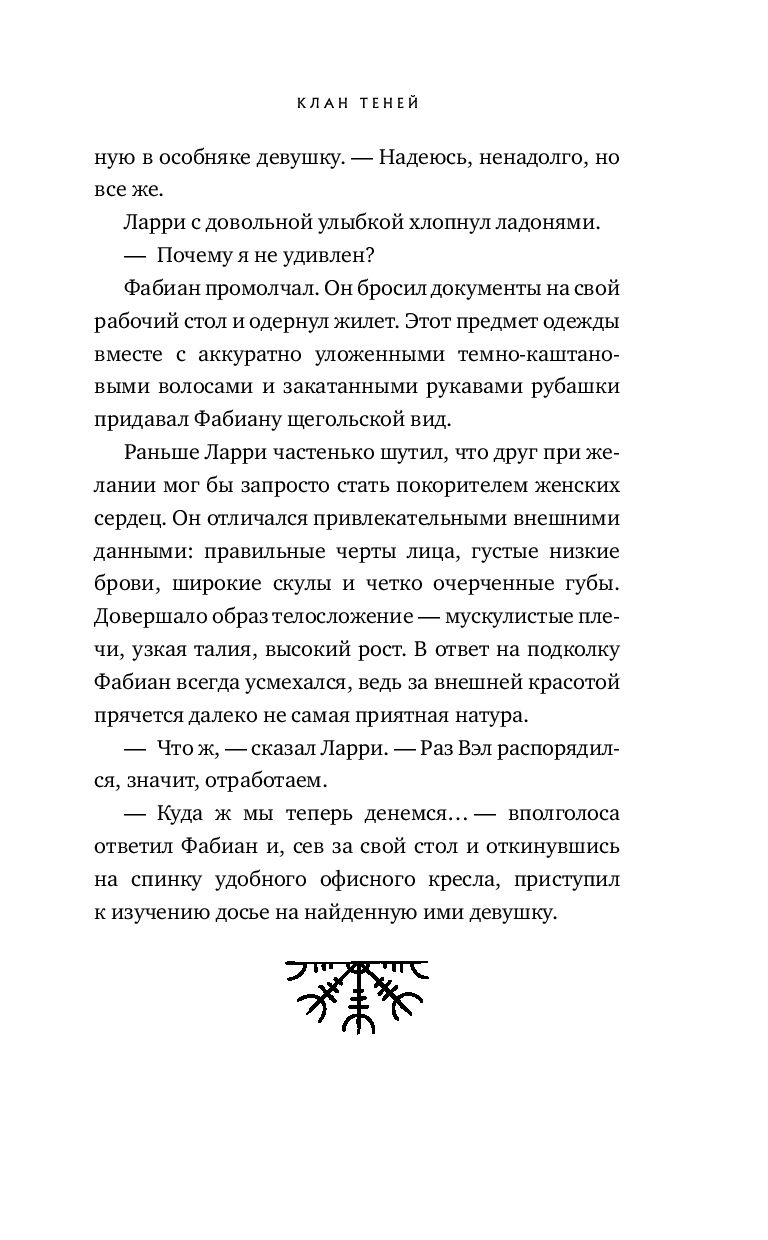 КЛАН ТЕНЕЙ

ную в особняке девушку. — Надеюсь, ненадолго, но все же.

Ларри с довольной улыбкой хлопнул ладонями.

— Почему я не удивлен?

Фабиан промолчал. Он бросил документы на свой рабочий стол и одернул жилет. Этот предмет одежды вместе с аккуратно уложенными темно-каштановыми волосами и закатанными рукавами рубашки придавал Фабиану щегольской вид.

Раньше Ларри частенько шутил, что друг при желании мог бы запросто стать покорителем женских сердец. Он отличался привлекательными внешними данными: правильные черты лица, густые низкие брови, широкие скулы и четко очерченные губы. Довершало образ телосложение — мускулистые плечи, узкая талия, высокий рост. В ответ на подколку Фабиан всегда усмехался, ведь за внешней красотой прячется далеко не самая приятная натура.

— Что ж, — сказал Ларри. — Раз Вэл распорядился, значит, отработаем.

— Куда ж мы теперь денемся… — вполголоса ответил Фабиан и, сев за свой стол и откинувшись на спинку удобного офисного кресла, приступил к изучению досье на найденную ими девушку.